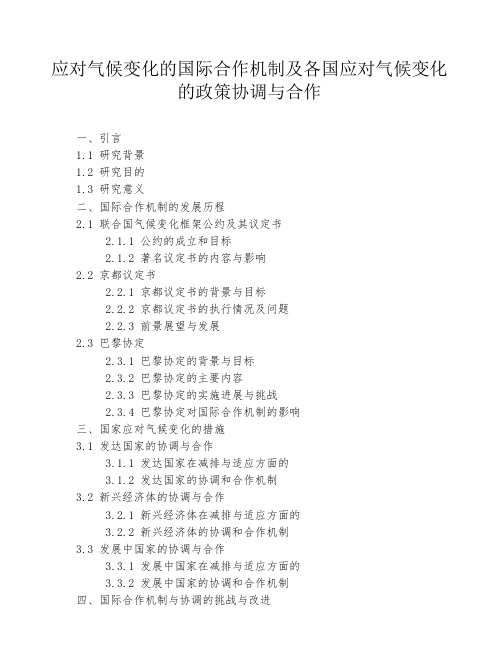 应对气候变化的国际合作机制及各国应对气候变化的政策协调与合作

一、引言
1.1 研究背景
1.2 研究目的
1.3 研究意义
二、国际合作机制的发展历程
2.1 联合国气候变化框架公约及其议定书
2.1.1 公约的成立和目标
2.1.2 著名议定书的内容与影响
2.2 京都议定书
2.2.1 京都议定书的背景与目标
2.2.2 京都议定书的执行情况及问题
2.2.3 前景展望与发展
2.3 巴黎协定
2.3.1 巴黎协定的背景与目标
2.3.2 巴黎协定的主要内容
2.3.3 巴黎协定的实施进展与挑战
2.3.4 巴黎协定对国际合作机制的影响
三、国家应对气候变化的措施
3.1 发达国家的协调与合作
3.1.1 发达国家在减排与适应方面的
3.1.2 发达国家的协调和合作机制
3.2 新兴经济体的协调与合作
3.2.1 新兴经济体在减排与适应方面的
3.2.2 新兴经济体的协调和合作机制
3.3 发展中国家的协调与合作
3.3.1 发展中国家在减排与适应方面的
3.3.2 发展中国家的协调和合作机制
四、国际合作机制与协调的挑战与改进